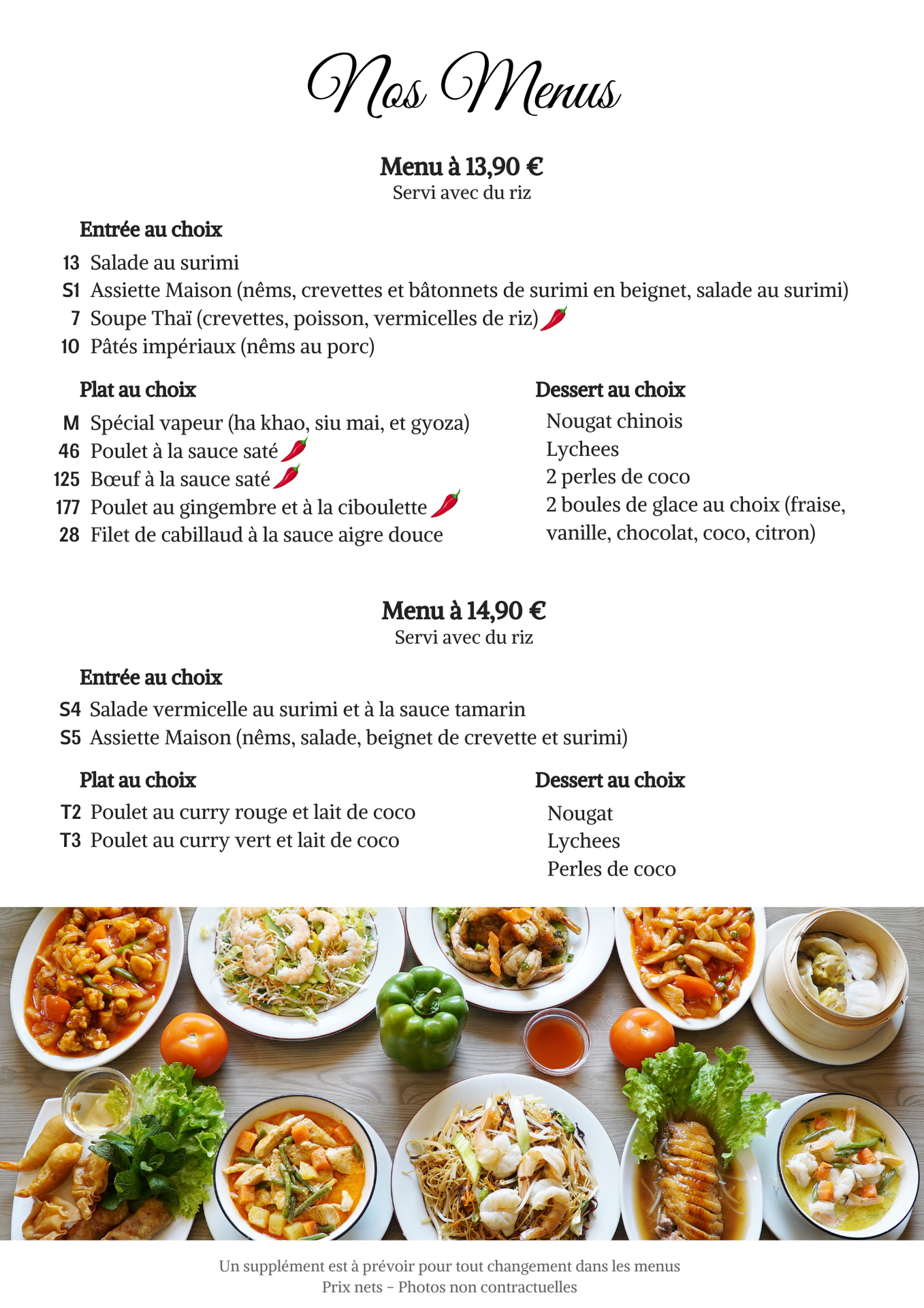 Nos Menus

Menu à 13,90 €
Servi avec du riz

Entrée au choix
13 Salade au surimi
S1 Assiette Maison (nêms, crevettes et bâtonnets de surimi en beignet, salade au surimi)
7 Soupe Thaï (crevettes, poisson, vermicelles de riz)
10 Pâtés impériaux (nêms au porc)

Plat au choix
M Spécial vapeur (ha khao, siu mai, et gyoza)
46 Poulet à la sauce saté
125 Bœuf à la sauce saté
177 Poulet au gingembre et à la ciboulette
28 Filet de cabillaud à la sauce aigre douce

Dessert au choix
Nougat chinois
Lychees
2 perles de coco
2 boules de glace au choix (fraise, vanille, chocolat, coco, citron)

Menu à 14,90 €
Servi avec du riz

Entrée au choix
S4 Salade vermicelle au surimi et à la sauce tamarin
S5 Assiette Maison (nêms, salade, beignet de crevette et surimi)

Plat au choix
T2 Poulet au curry rouge et lait de coco
T3 Poulet au curry vert et lait de coco

Dessert au choix
Nougat
Lychees
Perles de coco

Un supplément est à prévoir pour tout changement dans les menus
Prix nets - Photos non contractuelles